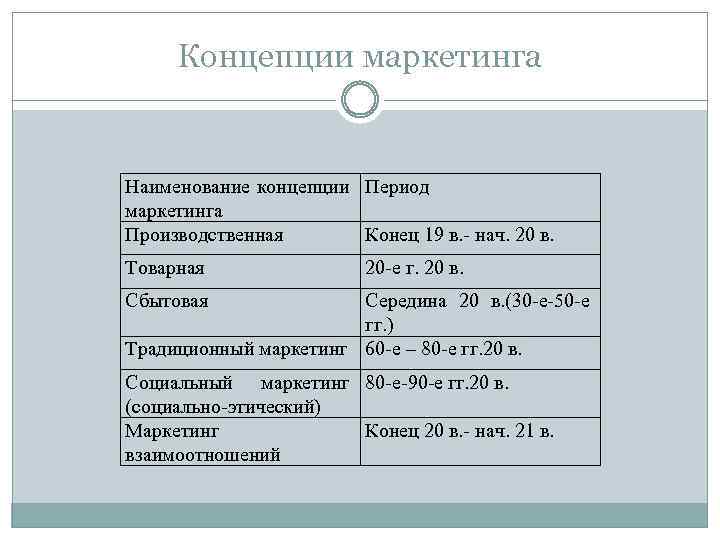 Концепции маркетинга

| Наименование концепции маркетинга | Период |
|---|---|
| Производственная | Конец 19 в.- нач. 20 в. |
| Товарная | 20-е г. 20 в. |
| Сбытовая | Середина 20 в.(30-е-50-е гг.) |
| Традиционный маркетинг | 60-е – 80-е гг.20 в. |
| Социальный маркетинг (социально-этический) | 80-е-90-е гг.20 в. |
| Маркетинг взаимоотношений | Конец 20 в.- нач. 21 в. |